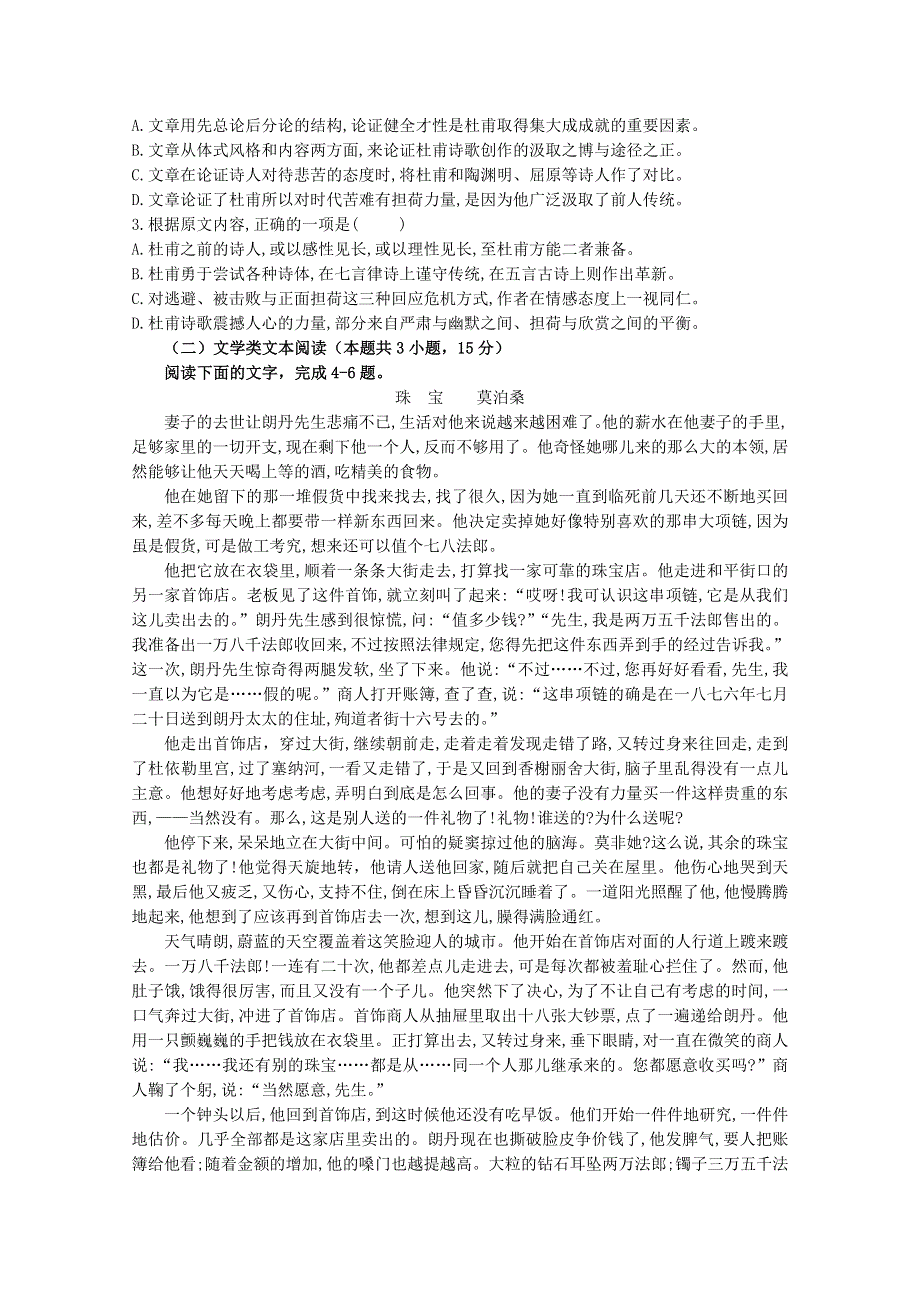 A. 文章用先总论后分论的结构，论证健全才性是杜甫取得集大成成就的重要因素。
B. 文章从体式风格和内容两方面，来论证杜甫诗歌创作的汲取之博与途径之正。
C. 文章在论证诗人对待悲苦的态度时，将杜甫和陶渊明、屈原等诗人作了对比。
D. 文章论证了杜甫所以对时代苦难有担荷力量，是因为他广泛汲取了前人传统。
3. 根据原文内容，正确的一项是（　　）
A. 杜甫之前的诗人，或以感性见长，或以理性见长，至杜甫方能二者兼备。
B. 杜甫勇于尝试各种诗体，在七言律诗上谨守传统，在五言古诗上则作出革新。
C. 对逃避、被击败与正面担荷这三种回应危机方式，作者在情感态度上一视同仁。
D. 杜甫诗歌震撼人心的力量，部分来自严肃与幽默之间、担荷与欣赏之间的平衡。
（二）文学类文本阅读（本题共 3 小题，15 分）
阅读下面的文字，完成 4-6 题。
珠　宝　　莫泊桑
妻子的去世让朗丹先生悲痛不已，生活对他来说越来越困难了。他的薪水在他妻子的手里，足够家里的一切开支，现在剩下他一个人，反而不够用了。他奇怪她哪儿来的那么大的本领，居然能够让他天天喝上等的酒，吃精美的食物。
他在她留下的那一堆假货中找来找去，找了很久，因为她一直到临死前几天还不断地买回来，差不多每天晚上都要带一样新东西回来。他决定卖掉她好像特别喜欢的那串大项链，因为虽是假货，可是做工考究，想来还可以值个七八法郎。
他把它放在衣袋里，顺着一条条大街走去，打算找一家可靠的珠宝店。他走进和平街口的另一家首饰店。老板见了这件首饰，就立刻叫了起来：“哎呀！我可认识这串项链，它是从我们这儿卖出去的。”朗丹先生感到很惊慌，问：“值多少钱？”“先生，我是两万五千法郎售出的。我准备出一万八千法郎收回来，不过按照法律规定，您得先把这件东西弄到手的经过告诉我。”这一次，朗丹先生惊奇得两腿发软，坐了下来。他说：“不过……不过，您再好好看看，先生，我一直以为它是……假的呢。”商人打开账簿，查了查，说：“这串项链的确是在一八七六年七月二十日送到朗丹太太的住址，殉道者街十六号去的。”
他走出首饰店，穿过大街，继续朝前走，走着走着发现走错了路，又转过身来往回走，走到了杜依勒里宫，过了塞纳河，一看又走错了，于是又回到香榭丽舍大街，脑子里乱得没有一点儿主意。他想好好地考虑考虑，弄明白到底是怎么回事。他的妻子没有力量买一件这样贵重的东西，——当然没有。那么，这是别人送的一件礼物了！礼物！谁送的？为什么送呢？
他停下来，呆呆地立在大街中间。可怕的疑窦掠过他的脑海。莫非她？这么说，其余的珠宝也都是礼物了！他觉得天旋地转，他请人送他回家，随后就把自己关在屋里。他伤心地哭到天黑，最后他又疲乏，又伤心，支持不住，倒在床上昏昏沉沉睡着了。一道阳光照醒了他，他慢腾腾地起来，他想到了应该再到首饰店去一次，想到这儿，臊得满脸通红。
天气晴朗，蔚蓝的天空覆盖着这笑脸迎人的城市。他开始在首饰店对面的人行道上踱来踱去。一万八千法郎！一连有二十次，他都差点儿走进去，可是每次都被羞耻心拦住了。然而，他肚子饿，饿得很厉害，而且又没有一个子儿。他突然下了决心，为了不让自己有考虑的时间，一口气奔过大街，冲进了首饰店。首饰商人从抽屉里取出十八张大钞票，点了一遍递给朗丹。他用一只颤巍巍的手把钱放在衣袋里。正打算出去，又转过身来，垂下眼睛，对一直在微笑的商人说：“我……我还有别的珠宝……都是从……同一个人那儿继承来的。您都愿意收买吗？”商人鞠了个躬，说：“当然愿意，先生。”
一个钟头以后，他回到首饰店，到这时候他还没有吃早饭。他们开始一件件地研究，一件件地估价。几乎全部都是这家店里卖出的。朗丹现在也撕破脸皮争价钱了，他发脾气，要人把账簿给他看；随着金额的增加，他的嗓门也越提越高。大粒的钻石耳坠两万法郎；镯子三万五千法